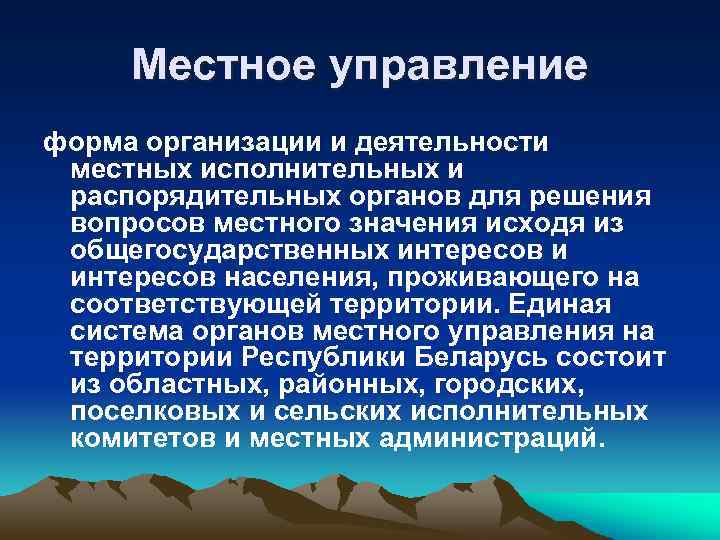 Местное управление

форма организации и деятельности местных исполнительных и распорядительных органов для решения вопросов местного значения исходя из общегосударственных интересов и интересов населения, проживающего на соответствующей территории. Единая система органов местного управления на территории Республики Беларусь состоит из областных, районных, городских, поселковых и сельских исполнительных комитетов и местных администраций.